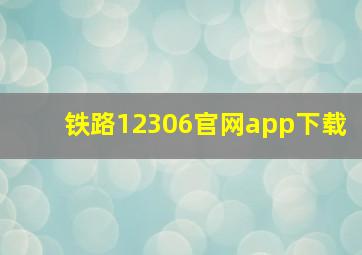 铁路12306官网app下载